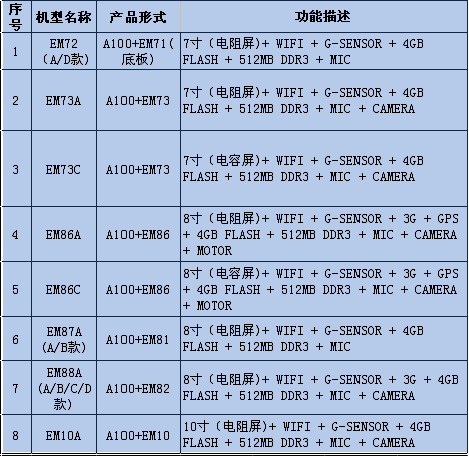 | 序号 | 机型名称 | 产品形式 | 功能描述 |
|---|---|---|---|
| 1 | EM72（A/D款） | A100+EM71（底板） | 7寸（电阻屏）+ WIFI + G-SENSOR + 4GB FLASH + 512MB DDR3 + MIC |
| 2 | EM73A | A100+EM73 | 7寸（电阻屏）+ WIFI + G-SENSOR + 4GB FLASH + 512MB DDR3 + MIC + CAMERA |
| 3 | EM73C | A100+EM73 | 7寸（电容屏）+ WIFI + G-SENSOR + 4GB FLASH + 512MB DDR3 + MIC + CAMERA |
| 4 | EM86A | A100+EM86 | 8寸（电阻屏）+ WIFI + G-SENSOR + 3G + GPS + 4GB FLASH + 512MB DDR3 + MIC + CAMERA + MOTOR |
| 5 | EM86C | A100+EM86 | 8寸（电容屏）+ WIFI + G-SENSOR + 3G + GPS + 4GB FLASH + 512MB DDR3 + MIC + CAMERA + MOTOR |
| 6 | EM87A（A/B款） | A100+EM81 | 8寸（电阻屏）+ WIFI + G-SENSOR + 4GB FLASH + 512MB DDR3 + MIC |
| 7 | EM88A（A/B/C/D款） | A100+EM82 | 8寸（电阻屏）+ WIFI + G-SENSOR + 3G + 4GB FLASH + 512MB DDR3 + MIC + CAMERA |
| 8 | EM10A | A100+EM10 | 10寸（电阻屏）+ WIFI + G-SENSOR + 4GB FLASH + 512MB DDR3 + MIC + CAMERA |